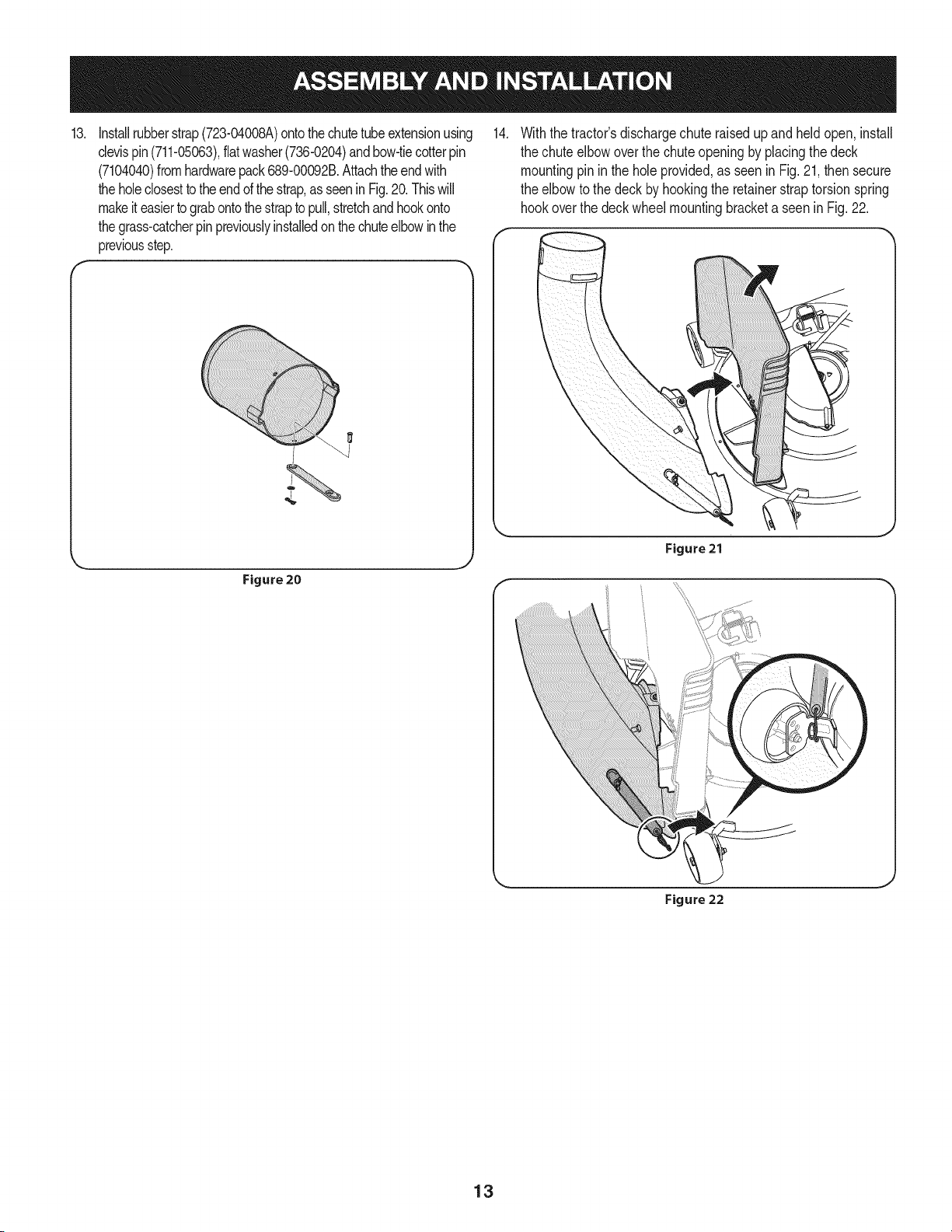 ASSEMBLY AND INSTALLATION

13. Install rubber strap (723-04008A) onto the chute tube extension using clevis pin (711-05063), flat washer (736-0204) and bow-tie cotter pin (7104040) from hardware pack 689-00092B. Attach the end with the hole closest to the end of the strap, as seen in Fig. 20. This will make it easier to grab onto the strap to pull, stretch and hook onto the grass-catcher pin previously installed on the chute elbow in the previous step.

Figure 20

14. With the tractor's discharge chute raised up and held open, install the chute elbow over the chute opening by placing the deck mounting pin in the hole provided, as seen in Fig. 21, then secure the elbow to the deck by hooking the retainer strap torsion spring hook over the deck wheel mounting bracket a seen in Fig. 22.

Figure 21

Figure 22

13